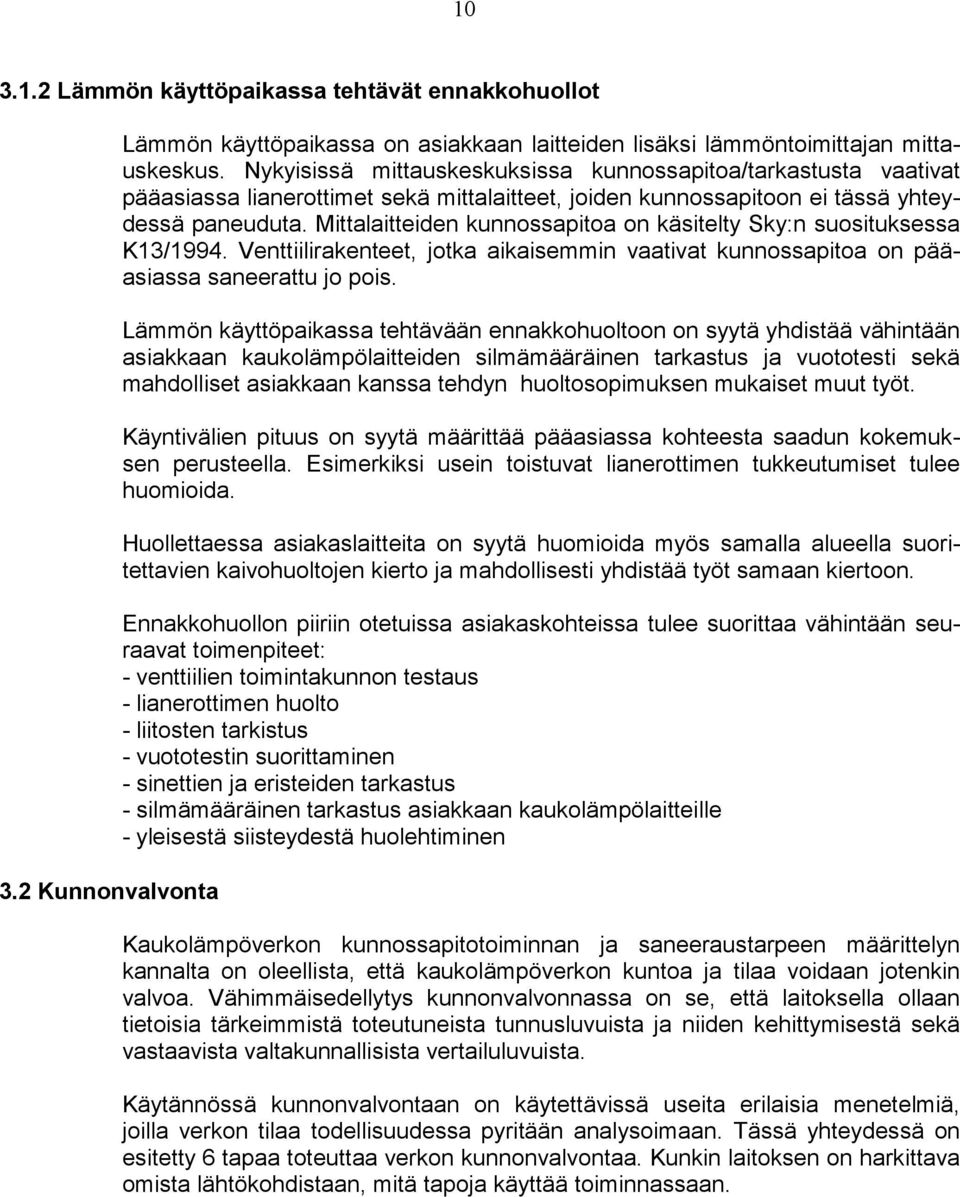 10

3.1.2 Lämmön käyttöpaikassa tehtävät ennakkohuollot

Lämmön käyttöpaikassa on asiakkaan laitteiden lisäksi lämmöntoimittajan mittauskeskus. Nykyisissä mittauskeskuksissa kunnossapitoa/tarkastusta vaativat pääasiassa lianerottimet sekä mittalaitteet, joiden kunnossapitoon ei tässä yhteydessä paneuduta. Mittalaitteiden kunnossapitoa on käsitelty Sky:n suosituksessa K13/1994. Venttiilirakenteet, jotka aikaisemmin vaativat kunnossapitoa on pääasiassa saneerattu jo pois.

Lämmön käyttöpaikassa tehtävään ennakkohuoltoon on syytä yhdistää vähintään asiakkaan kaukolämpölaitteiden silmämääräinen tarkastus ja vuototesti sekä mahdolliset asiakkaan kanssa tehdyn huoltosopimuksen mukaiset muut työt.

Käyntivälien pituus on syytä määrittää pääasiassa kohteesta saadun kokemuksen perusteella. Esimerkiksi usein toistuvat lianerottimen tukkeutumiset tulee huomioida.

Huollettaessa asiakaslaitteita on syytä huomioida myös samalla alueella suoritettavien kaivohuoltojen kierto ja mahdollisesti yhdistää työt samaan kiertoon.

Ennakkohuollon piiriin otetuissa asiakaskohteissa tulee suorittaa vähintään seuraavat toimenpiteet:
- venttiilien toimintakunnon testaus
- lianerottimen huolto
- liitosten tarkistus
- vuototestin suorittaminen
- sinettien ja eristeiden tarkastus
- silmämääräinen tarkastus asiakkaan kaukolämpölaitteille
- yleisestä siisteydestä huolehtiminen

3.2 Kunnonvalvonta

Kaukolämpöverkon kunnossapitotoiminnan ja saneeraustarpeen määrittelyn kannalta on oleellista, että kaukolämpöverkon kuntoa ja tilaa voidaan jotenkin valvoa. Vähimmäisedellytys kunnonvalvonnassa on se, että laitoksella ollaan tietoisia tärkeimmistä toteutuneista tunnusluvuista ja niiden kehittymisestä sekä vastaavista valtakunnallisista vertailuluvuista.

Käytännössä kunnonvalvontaan on käytettävissä useita erilaisia menetelmiä, joilla verkon tilaa todellisuudessa pyritään analysoimaan. Tässä yhteydessä on esitetty 6 tapaa toteuttaa verkon kunnonvalvontaa. Kunkin laitoksen on harkittava omista lähtökohdistaan, mitä tapoja käyttää toiminnassaan.